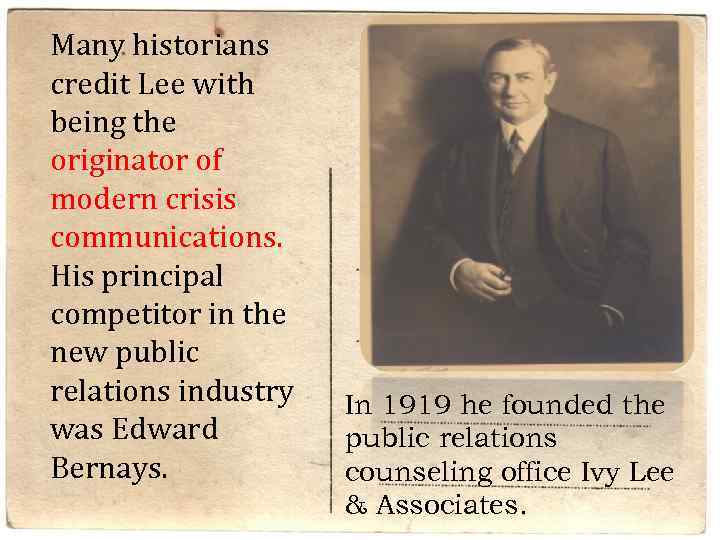 Many historians credit Lee with being the originator of modern crisis communications. His principal competitor in the new public relations industry was Edward Bernays.

In 1919 he founded the public relations counseling office Ivy Lee & Associates.